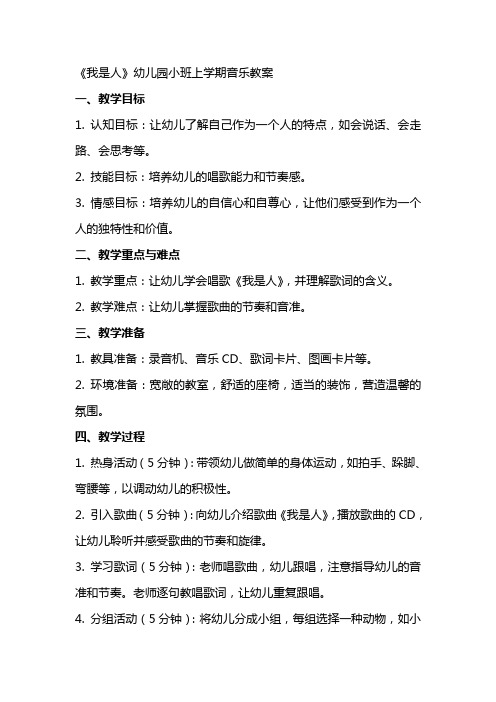 《我是人》幼儿园小班上学期音乐教案

一、教学目标

1. 认知目标：让幼儿了解自己作为一个人的特点，如会说话、会走路、会思考等。

2. 技能目标：培养幼儿的唱歌能力和节奏感。

3. 情感目标：培养幼儿的自信心和自尊心，让他们感受到作为一个人的独特性和价值。

二、教学重点与难点

1. 教学重点：让幼儿学会唱歌《我是人》，并理解歌词的含义。

2. 教学难点：让幼儿掌握歌曲的节奏和音准。

三、教学准备

1. 教具准备：录音机、音乐 CD、歌词卡片、图画卡片等。

2. 环境准备：宽敞的教室，舒适的座椅，适当的装饰，营造温馨的氛围。

四、教学过程

1. 热身活动（5 分钟）：带领幼儿做简单的身体运动，如拍手、跺脚、弯腰等，以调动幼儿的积极性。

2. 引入歌曲（5 分钟）：向幼儿介绍歌曲《我是人》，播放歌曲的 CD，让幼儿聆听并感受歌曲的节奏和旋律。

3. 学习歌词（5 分钟）：老师唱歌曲，幼儿跟唱，注意指导幼儿的音准和节奏。老师逐句教唱歌词，让幼儿重复跟唱。

4. 分组活动（5 分钟）：将幼儿分成小组，每组选择一种动物，如小